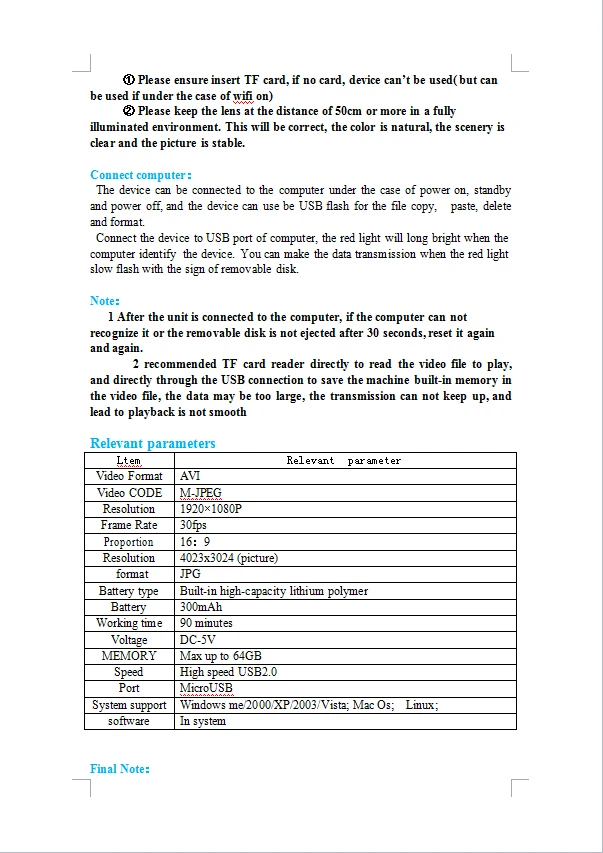 ① Please ensure insert TF card, if no card, device can't be used( but can be used if under the case of wifi on)

② Please keep the lens at the distance of 50cm or more in a fully illuminated environment. This will be correct, the color is natural, the scenery is clear and the picture is stable.

Connect computer:

The device can be connected to the computer under the case of power on, standby and power off, and the device can use be USB flash for the file copy, paste, delete and format.

Connect the device to USB port of computer, the red light will long bright when the computer identify the device. You can make the data transmission when the red light slow flash with the sign of removable disk.

Note:

1 After the unit is connected to the computer, if the computer can not recognize it or the removable disk is not ejected after 30 seconds, reset it again and again.

2 recommended TF card reader directly to read the video file to play, and directly through the USB connection to save the machine built-in memory in the video file, the data may be too large, the transmission can not keep up, and lead to playback is not smooth

Relevant parameters

| Ltem | Relevant parameter |
|---|---|
| Video Format | AVI |
| Video CODE | M-JPEG |
| Resolution | 1920×1080P |
| Frame Rate | 30fps |
| Proportion | 16: 9 |
| Resolution | 4023x3024 (picture) |
| format | JPG |
| Battery type | Built-in high-capacity lithium polymer |
| Battery | 300mAh |
| Working time | 90 minutes |
| Voltage | DC-5V |
| MEMORY | Max up to 64GB |
| Speed | High speed USB2.0 |
| Port | MicroUSB |
| System support | Windows me/2000/XP/2003/Vista; Mac Os; Linux; |
| software | In system |

Final Note: